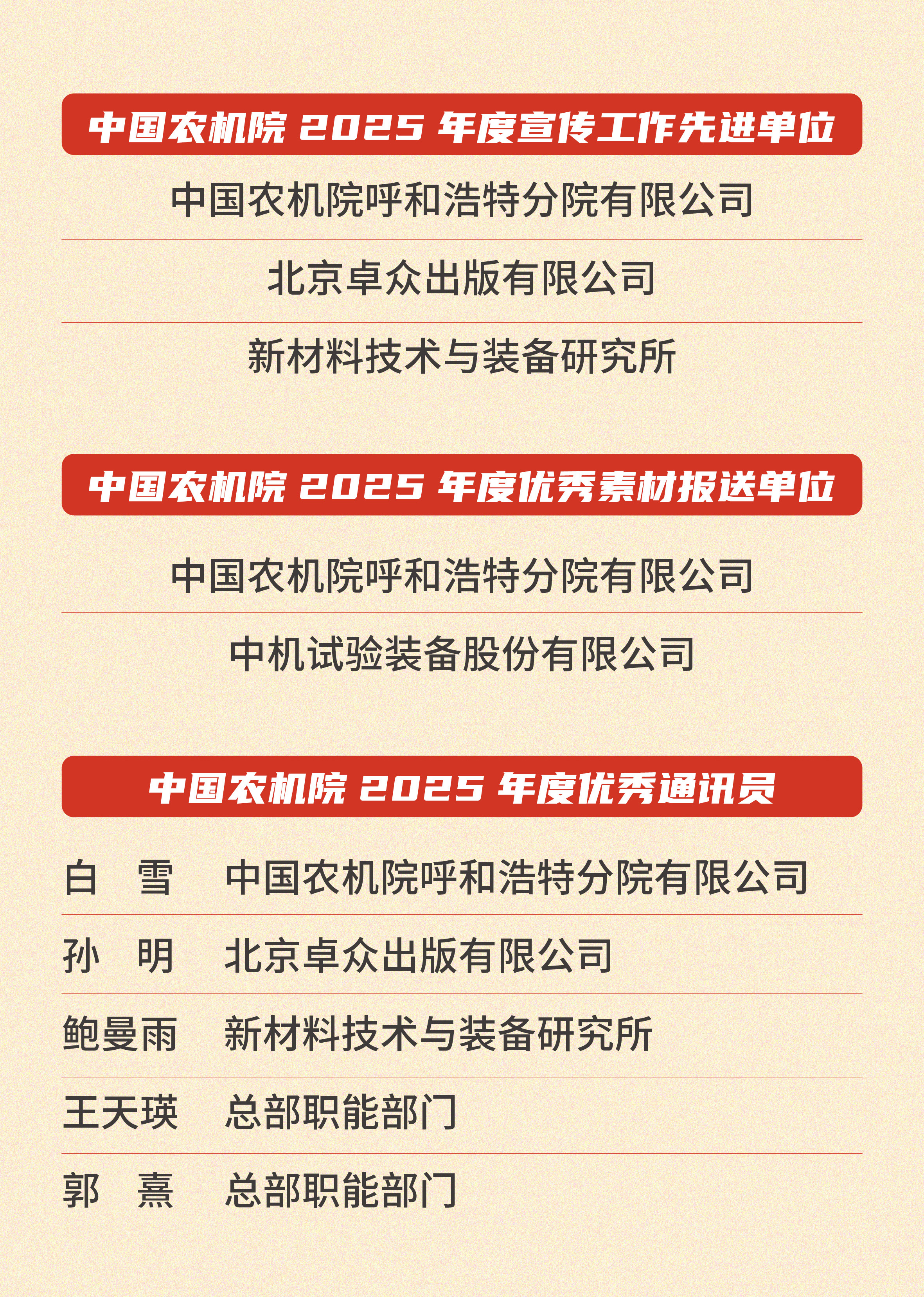 中国农机院2025年度宣传工作先进单位

中国农机院呼和浩特分院有限公司

北京卓众出版有限公司

新材料技术与装备研究所

中国农机院2025年度优秀素材报送单位

中国农机院呼和浩特分院有限公司

中机试验装备股份有限公司

中国农机院2025年度优秀通讯员

白 雪 中国农机院呼和浩特分院有限公司

孙 明 北京卓众出版有限公司

鲍曼雨 新材料技术与装备研究所

王天瑛 总部职能部门

郭 熹 总部职能部门